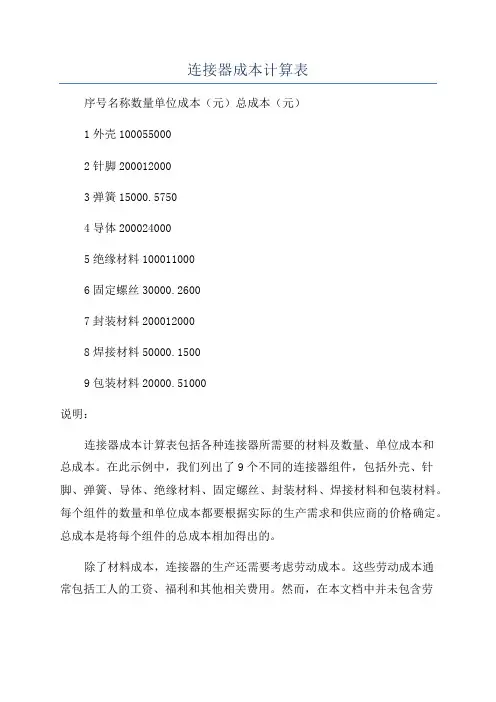 连接器成本计算表

序号名称数量单位成本（元）总成本（元）

1 外壳 100055000

2 针脚 200012000

3 弹簧 15000.5750

4 导体 200024000

5 绝缘材料 100011000

6 固定螺丝 30000.2600

7 封装材料 200012000

8 焊接材料 50000.1500

9 包装材料 20000.51000

说明：

连接器成本计算表包括各种连接器所需要的材料及数量、单位成本和总成本。在此示例中，我们列出了 9 个不同的连接器组件，包括外壳、针脚、弹簧、导体、绝缘材料、固定螺丝、封装材料、焊接材料和包装材料。每个组件的数量和单位成本都要根据实际的生产需求和供应商的价格确定。总成本是将每个组件的总成本相加得出的。

除了材料成本，连接器的生产还需要考虑劳动成本。这些劳动成本通常包括工人的工资、福利和其他相关费用。然而，在本文档中并未包含劳